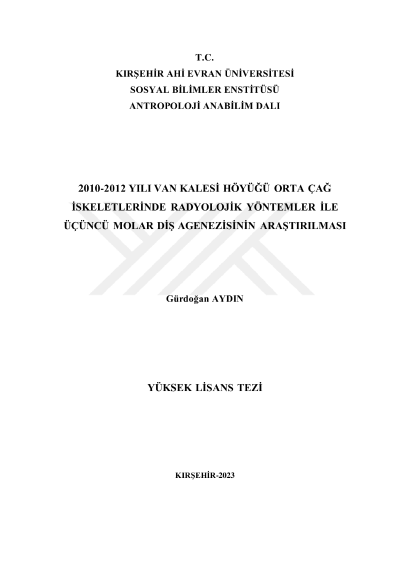 T.C.
KIRŞEHİR AHİ EVRAN ÜNİVERSİTESİ
SOSYAL BİLİMLER ENSTİTÜSÜ
ANTROPOLOJİ ANABİLİM DALI

2010-2012 YILI VAN KALESİ HÖYÜĞÜ ORTA ÇAĞ İSKELETLERİNDE RADYOLOJİK YÖNTEMLER İLE ÜÇÜNCÜ MOLAR DİŞ AGENEZİSİNİN ARAŞTIRILMASI

Gürdoğan AYDIN

YÜKSEK LİSANS TEZİ

KIRŞEHİR-2023